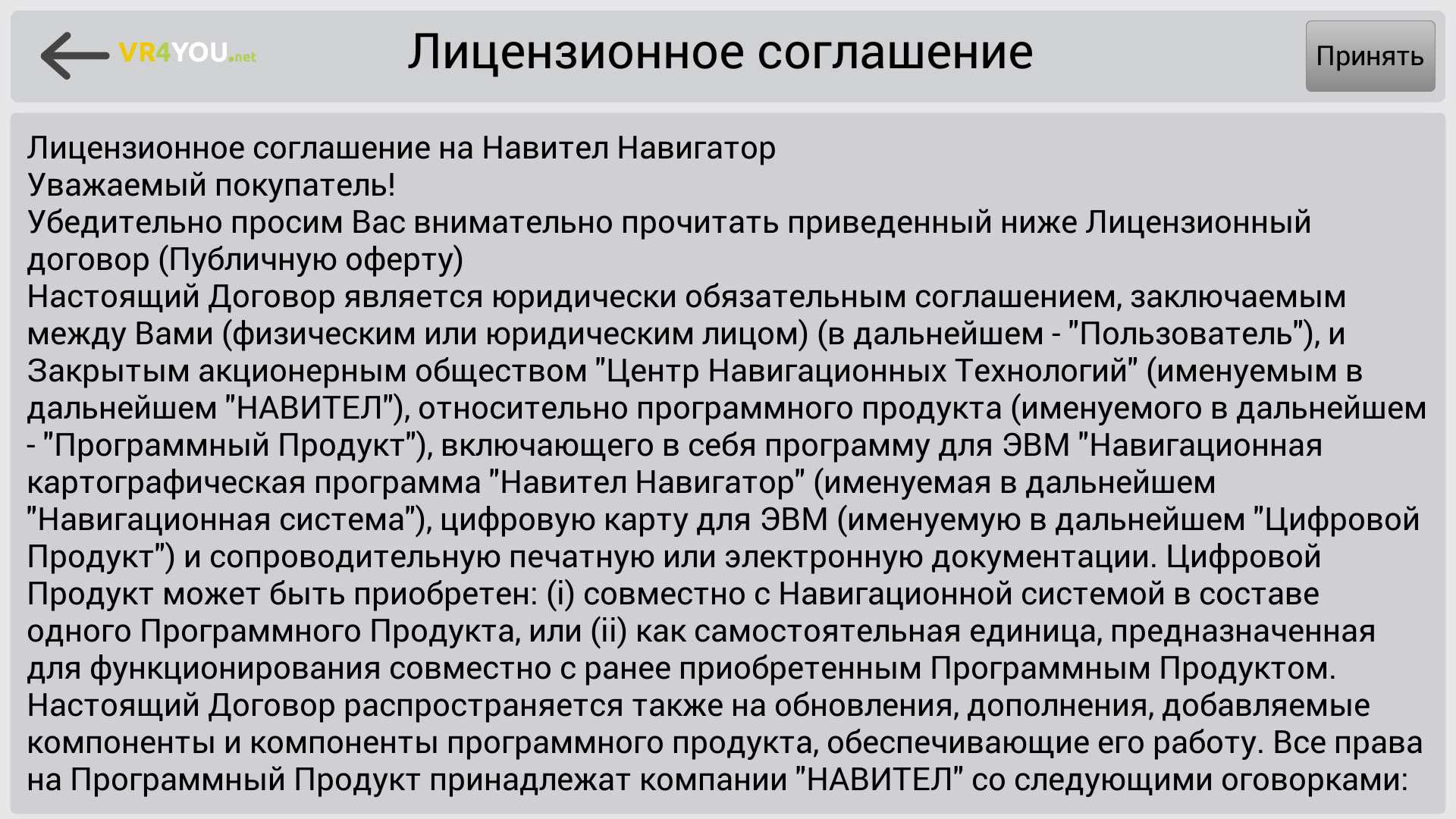 VR4YOU.net

Лицензионное соглашение

Принять

Лицензионное соглашение на Навител Навигатор
Уважаемый покупатель!
Убедительно просим Вас внимательно прочитать приведенный ниже Лицензионный договор (Публичную оферту)
Настоящий Договор является юридически обязательным соглашением, заключаемым между Вами (физическим или юридическим лицом) (в дальнейшем - "Пользователь"), и Закрытым акционерным обществом "Центр Навигационных Технологий" (именуемым в дальнейшем "НАВИТЕЛ"), относительно программного продукта (именуемого в дальнейшем - "Программный Продукт"), включающего в себя программу для ЭВМ "Навигационная картографическая программа "Навител Навигатор" (именуемая в дальнейшем "Навигационная система"), цифровую карту для ЭВМ (именуемую в дальнейшем "Цифровой Продукт") и сопроводительную печатную или электронную документации. Цифровой Продукт может быть приобретен: (i) совместно с Навигационной системой в составе одного Программного Продукта, или (ii) как самостоятельная единица, предназначенная для функционирования совместно с ранее приобретенным Программным Продуктом. Настоящий Договор распространяется также на обновления, дополнения, добавляемые компоненты и компоненты программного продукта, обеспечивающие его работу. Все права на Программный Продукт принадлежат компании "НАВИТЕЛ" со следующими оговорками: